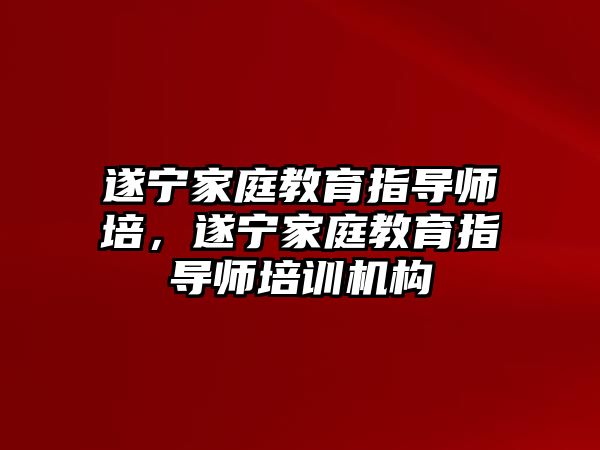 遂宁家庭教育指导师培，遂宁家庭教育指导师培训机构